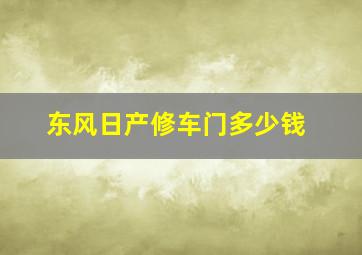 东风日产修车门多少钱